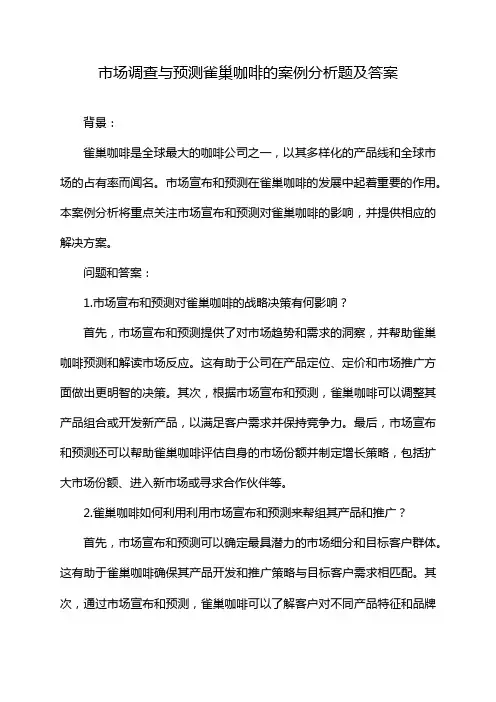 市场调查与预测雀巢咖啡的案例分析题及答案

背景：

雀巢咖啡是全球最大的咖啡公司之一，以其多样化的产品线和全球市场的占有率而闻名。市场宣布和预测在雀巢咖啡的发展中起着重要的作用。本案例分析将重点关注市场宣布和预测对雀巢咖啡的影响，并提供相应的解决方案。

问题和答案：

1.市场宣布和预测对雀巢咖啡的战略决策有何影响？

首先，市场宣布和预测提供了对市场趋势和需求的洞察，并帮助雀巢咖啡预测和解读市场反应。这有助于公司在产品定位、定价和市场推广方面做出更明智的决策。其次，根据市场宣布和预测，雀巢咖啡可以调整其产品组合或开发新产品，以满足客户需求并保持竞争力。最后，市场宣布和预测还可以帮助雀巢咖啡评估自身的市场份额并制定增长策略，包括扩大市场份额、进入新市场或寻求合作伙伴等。

2.雀巢咖啡如何利用利用市场宣布和预测来帮组其产品和推广？

首先，市场宣布和预测可以确定最具潜力的市场细分和目标客户群体。这有助于雀巢咖啡确保其产品开发和推广策略与目标客户需求相匹配。其次，通过市场宣布和预测，雀巢咖啡可以了解客户对不同产品特征和品牌